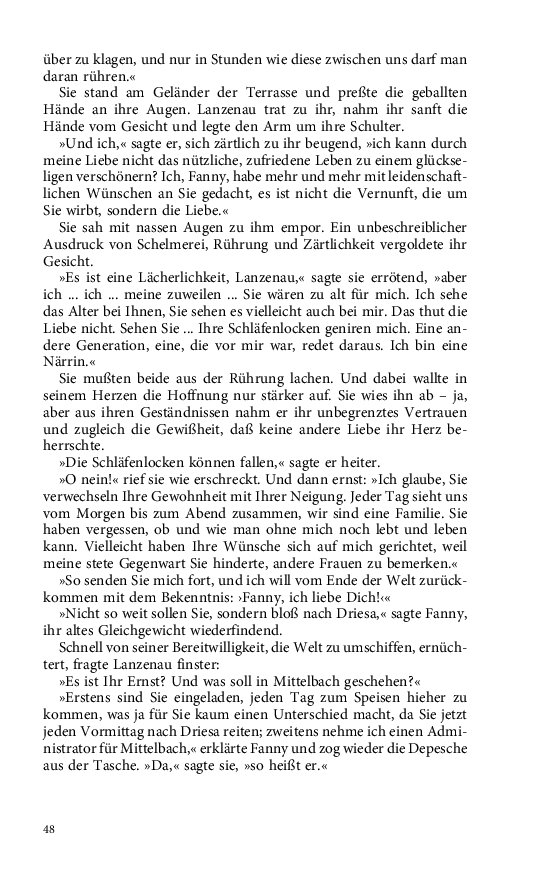 über zu klagen, und nur in Stunden wie diese zwischen uns darf man daran rühren.«

Sie stand am Geländer der Terrasse und preßte die geballten Hände an ihre Augen. Lanzenau trat zu ihr, nahm ihr sanft die Hände vom Gesicht und legte den Arm um ihre Schulter.

»Und ich,« sagte er, sich zärtlich zu ihr beugend, »ich kann durch meine Liebe nicht das nützliche, zufriedene Leben zu einem glückseligen verschönern? Ich, Fanny, habe mehr und mehr mit leidenschaftlichen Wünschen an Sie gedacht, es ist nicht die Vernunft, die um Sie wirbt, sondern die Liebe.«

Sie sah mit nassen Augen zu ihm empor. Ein unbeschreiblicher Ausdruck von Schelmerei, Rührung und Zärtlichkeit vergoldete ihr Gesicht.

»Es ist eine Lächerlichkeit, Lanzenau,« sagte sie errötend, »aber ich ... ich ... meine zuweilen ... Sie wären zu alt für mich. Ich sehe das Alter bei Ihnen, Sie sehen es vielleicht auch bei mir. Das thut die Liebe nicht. Sehen Sie ... Ihre Schläfenlocken geniren mich. Eine andere Generation, eine, die vor mir war, redet daraus. Ich bin eine Närrin.«

Sie mußten beide aus der Rührung lachen. Und dabei wallte in seinem Herzen die Hoffnung nur stärker auf. Sie wies ihn ab – ja, aber aus ihren Geständnissen nahm er ihr unbegrenztes Vertrauen und zugleich die Gewißheit, daß keine andere Liebe ihr Herz beherrschte.

»Die Schläfenlocken können fallen,« sagte er heiter.

»O nein!« rief sie wie erschreckt. Und dann ernst: »Ich glaube, Sie verwechseln Ihre Gewohnheit mit Ihrer Neigung. Jeder Tag sieht uns vom Morgen bis zum Abend zusammen, wir sind eine Familie. Sie haben vergessen, ob und wie man ohne mich noch lebt und leben kann. Vielleicht haben Ihre Wünsche sich auf mich gerichtet, weil meine stete Gegenwart Sie hinderte, andere Frauen zu bemerken.«

»So senden Sie mich fort, und ich will vom Ende der Welt zurückkommen mit dem Bekenntnis: ›Fanny, ich liebe Dich!‹«

»Nicht so weit sollen Sie, sondern bloß nach Driesa,« sagte Fanny, ihr altes Gleichgewicht wiederfindend.

Schnell von seiner Bereitwilligkeit, die Welt zu umschiffen, ernüchtert, fragte Lanzenau finster:

»Es ist Ihr Ernst? Und was soll in Mittelbach geschehen?«

»Erstens sind Sie eingeladen, jeden Tag zum Speisen hieher zu kommen, was ja für Sie kaum einen Unterschied macht, da Sie jetzt jeden Vormittag nach Driesa reiten; zweitens nehme ich einen Administrator für Mittelbach,« erklärte Fanny und zog wieder die Depesche aus der Tasche. »Da,« sagte sie, »so heißt er.«

48